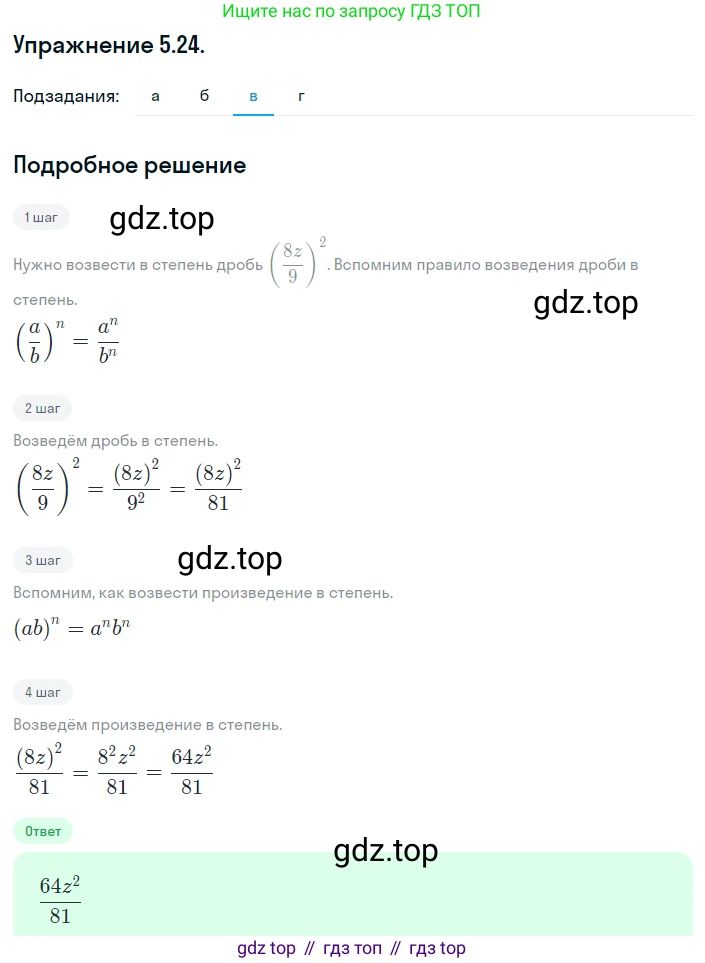 Ищите нас по запросу ГДЗ ТОП

Упражнение 5.24.

Подзадания: а б в г

Подробное решение

1 шаг

gdz.top

Нужно возвести в степень дробь $\left(\frac{8z}{9}\right)^2$. Вспомним правило возведения дроби в степень.

gdz.top

$\left(\frac{a}{b}\right)^n = \frac{a^n}{b^n}$

2 шаг

Возведём дробь в степень.

$\left(\frac{8z}{9}\right)^2 = \frac{(8z)^2}{9^2} = \frac{(8z)^2}{81}$

3 шаг

gdz.top

Вспомним, как возвести произведение в степень.

$(ab)^n = a^n b^n$

4 шаг

Возведём произведение в степень.

$\frac{(8z)^2}{81} = \frac{8^2 z^2}{81} = \frac{64z^2}{81}$

Ответ

gdz.top

$\frac{64z^2}{81}$

gdz top // гдз топ // гдз top